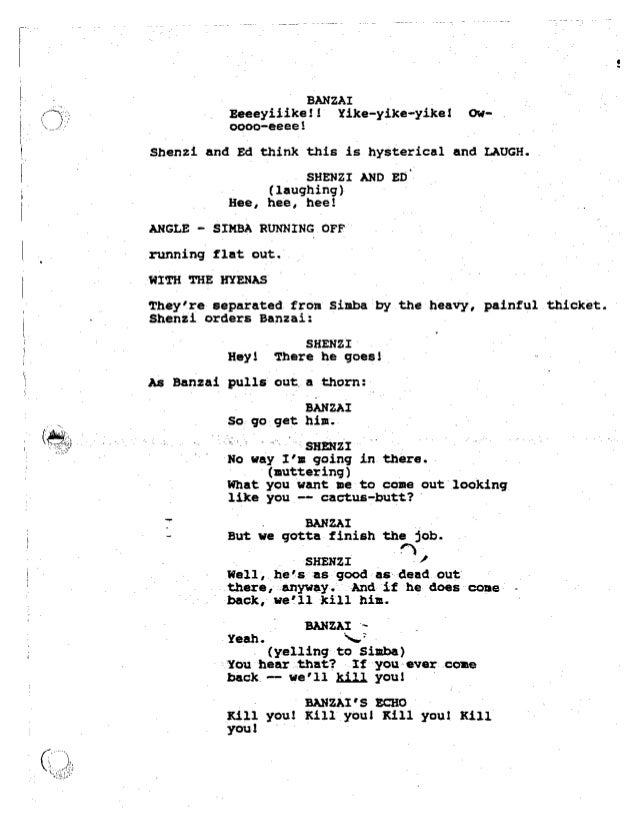 BANZAI
Eeeeyiiike!! Yike-yike-yike! Ow-oooo-eeee!

Shenzi and Ed think this is hysterical and LAUGH.

SHENZI AND ED
(laughing)
Hee, hee, hee!

ANGLE - SIMBA RUNNING OFF

running flat out.

WITH THE HYENAS

They're separated from Simba by the heavy, painful thicket. Shenzi orders Banzai:

SHENZI
Hey! There he goes!

As Banzai pulls out a thorn:

BANZAI
So go get him.

SHENZI
No way I'm going in there.
(muttering)
What you want me to come out looking like you -- cactus-butt?

BANZAI
But we gotta finish the job.

SHENZI
Well, he's as good as dead out there, anyway. And if he does come back, we'll kill him.

BANZAI
Yeah.
(yelling to Simba)
You hear that? If you ever come back -- we'll kill you!

BANZAI'S ECHO
Kill you! Kill you! Kill you! Kill you!